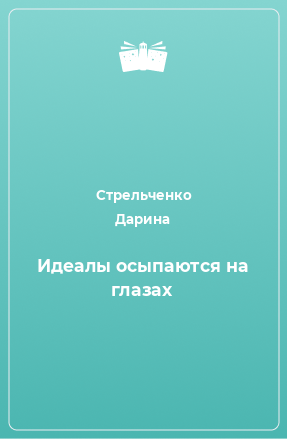 Стрельченко Дарина

Идеалы осыпаются на глазах